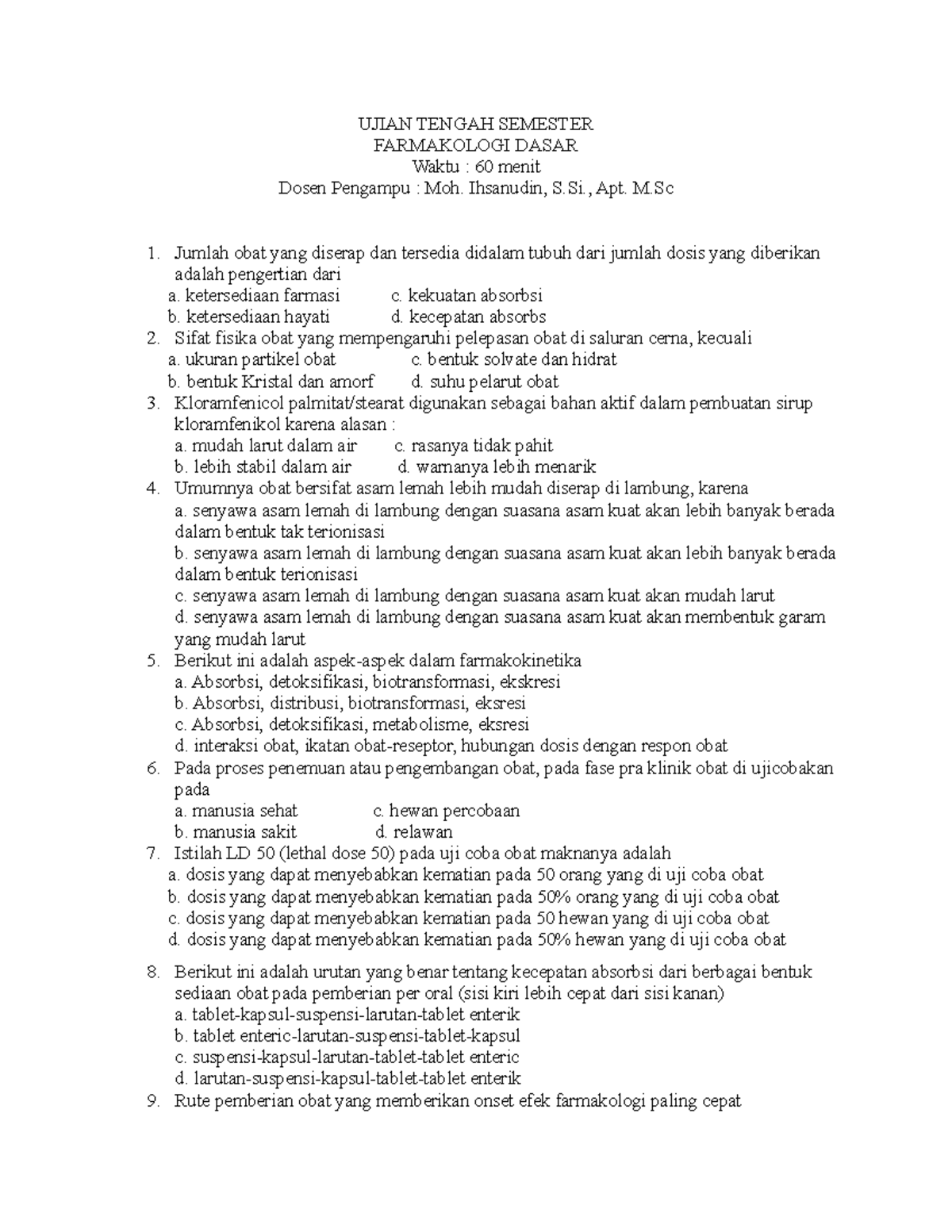 UJIAN TENGAH SEMESTER
FARMAKOLOGI DASAR
Waktu : 60 menit
Dosen Pengampu : Moh. Ihsanudin, S.Si., Apt. M.Sc

1. Jumlah obat yang diserap dan tersedia didalam tubuh dari jumlah dosis yang diberikan adalah pengertian dari
a. ketersediaan farmasi c. kekuatan absorbsi
b. ketersediaan hayati d. kecepatan absorbs
2. Sifat fisika obat yang mempengaruhi pelepasan obat di saluran cerna, kecuali
a. ukuran partikel obat c. bentuk solvate dan hidrat
b. bentuk Kristal dan amorf d. suhu pelarut obat
3. Kloramfenicol palmitat/stearat digunakan sebagai bahan aktif dalam pembuatan sirup kloramfenikol karena alasan :
a. mudah larut dalam air c. rasanya tidak pahit
b. lebih stabil dalam air d. warnanya lebih menarik
4. Umumnya obat bersifat asam lemah lebih mudah diserap di lambung, karena
a. senyawa asam lemah di lambung dengan suasana asam kuat akan lebih banyak berada dalam bentuk tak terionisasi
b. senyawa asam lemah di lambung dengan suasana asam kuat akan lebih banyak berada dalam bentuk terionisasi
c. senyawa asam lemah di lambung dengan suasana asam kuat akan mudah larut
d. senyawa asam lemah di lambung dengan suasana asam kuat akan membentuk garam yang mudah larut
5. Berikut ini adalah aspek-aspek dalam farmakokinetika
a. Absorbsi, detoksifikasi, biotransformasi, ekskresi
b. Absorbsi, distribusi, biotransformasi, eksresi
c. Absorbsi, detoksifikasi, metabolisme, eksresi
d. interaksi obat, ikatan obat-reseptor, hubungan dosis dengan respon obat
6. Pada proses penemuan atau pengembangan obat, pada fase pra klinik obat di ujicobakan pada
a. manusia sehat c. hewan percobaan
b. manusia sakit d. relawan
7. Istilah LD 50 (lethal dose 50) pada uji coba obat maknanya adalah
a. dosis yang dapat menyebabkan kematian pada 50 orang yang di uji coba obat
b. dosis yang dapat menyebabkan kematian pada 50% orang yang di uji coba obat
c. dosis yang dapat menyebabkan kematian pada 50 hewan yang di uji coba obat
d. dosis yang dapat menyebabkan kematian pada 50% hewan yang di uji coba obat
8. Berikut ini adalah urutan yang benar tentang kecepatan absorbsi dari berbagai bentuk sediaan obat pada pemberian per oral (sisi kiri lebih cepat dari sisi kanan)
a. tablet-kapsul-suspensi-larutan-tablet enterik
b. tablet enteric-larutan-suspensi-tablet-kapsul
c. suspensi-kapsul-larutan-tablet-tablet enteric
d. larutan-suspensi-kapsul-tablet-tablet enterik
9. Rute pemberian obat yang memberikan onset efek farmakologi paling cepat